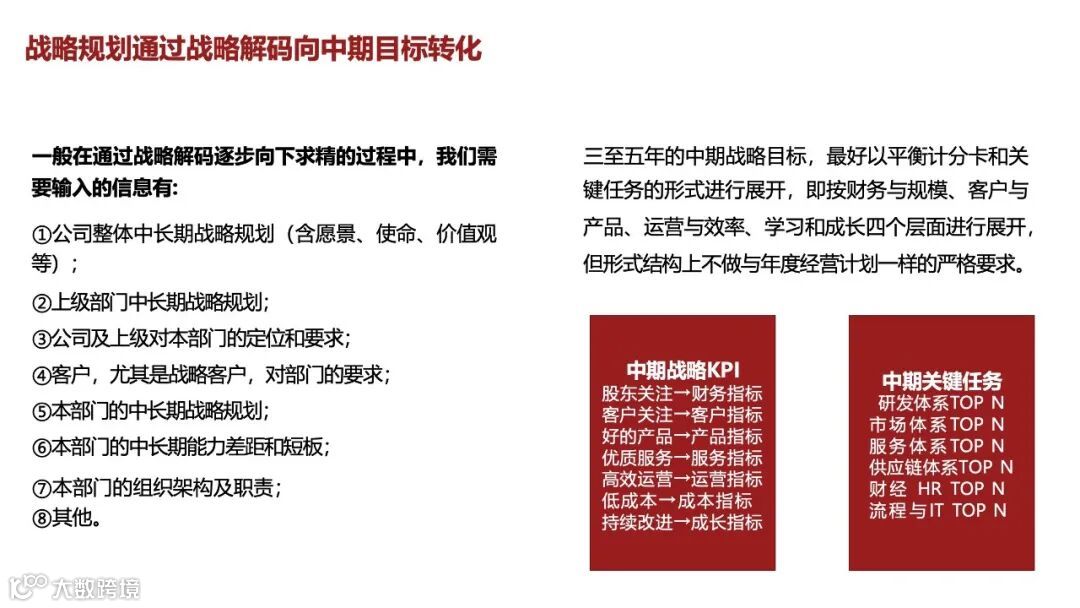 战略规划通过战略解码向中期目标转化

一般在通过战略解码逐步向下求精的过程中，我们需要输入的信息有：

①公司整体中长期战略规划（含愿景、使命、价值观等）；

②上级部门中长期战略规划；

③公司及上级对本部门的定位和要求；

④客户，尤其是战略客户，对部门的要求；

⑤本部门的中长期战略规划；

⑥本部门的中长期能力差距和短板；

⑦本部门的组织架构及职责；
⑧其他。

三至五年的中期战略目标，最好以平衡计分卡和关键任务的形式进行展开，即按财务与规模、客户与产品、运营与效率、学习和成长四个层面进行展开，但形式结构上不做与年度经营计划一样的严格要求。

中期战略KPI
股东关注→财务指标
客户关注→客户指标
好的产品→产品指标
优质服务→服务指标
高效运营→运营指标
低成本→成本指标
持续改进→成长指标

中期关键任务
研发体系TOP N
市场体系TOP N
服务体系TOP N
供应链体系TOP N
财经 HR TOP N
流程与IT TOP N

大数跨境